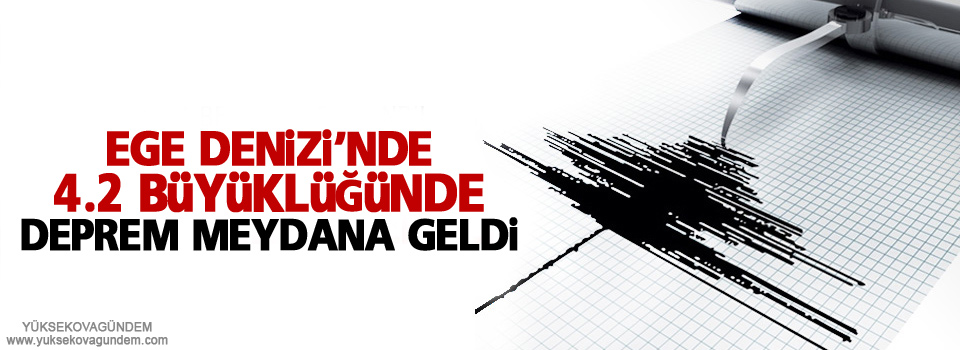 EGE DENİZİ'NDE
4.2 BÜYÜKLÜĞÜNDE
DEPREM MEYDANA GELDİ

YÜKSEKOVAGÜNDEM
www.yuksekovagundem.com